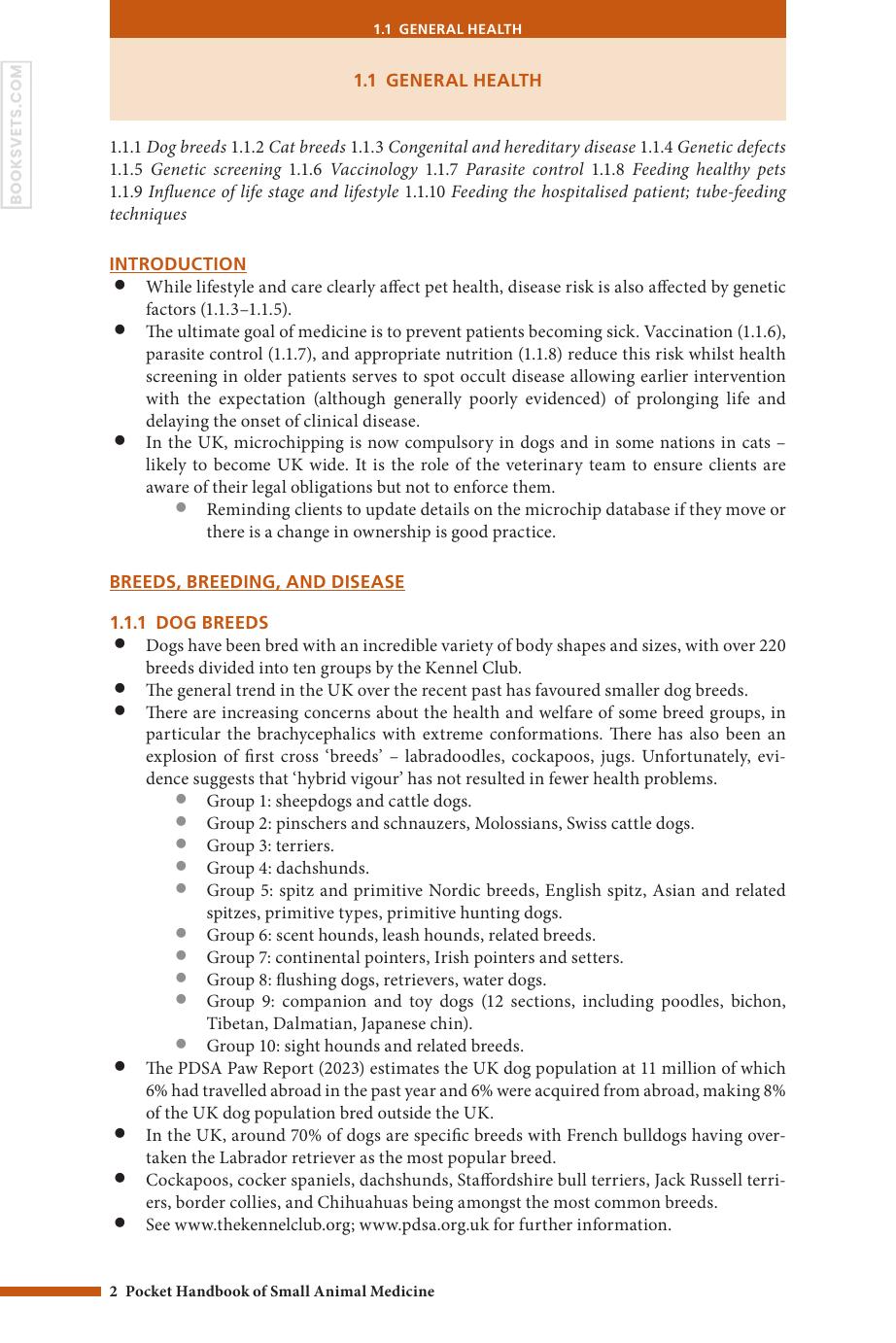 1.1 GENERAL HEALTH

1.1 GENERAL HEALTH

1.1.1 Dog breeds 1.1.2 Cat breeds 1.1.3 Congenital and hereditary disease 1.1.4 Genetic defects 1.1.5 Genetic screening 1.1.6 Vaccinology 1.1.7 Parasite control 1.1.8 Feeding healthy pets 1.1.9 Influence of life stage and lifestyle 1.1.10 Feeding the hospitalised patient; tube-feeding techniques

INTRODUCTION
• While lifestyle and care clearly affect pet health, disease risk is also affected by genetic factors (1.1.3–1.1.5).
• The ultimate goal of medicine is to prevent patients becoming sick. Vaccination (1.1.6), parasite control (1.1.7), and appropriate nutrition (1.1.8) reduce this risk whilst health screening in older patients serves to spot occult disease allowing earlier intervention with the expectation (although generally poorly evidenced) of prolonging life and delaying the onset of clinical disease.
• In the UK, microchipping is now compulsory in dogs and in some nations in cats – likely to become UK wide. It is the role of the veterinary team to ensure clients are aware of their legal obligations but not to enforce them.
• Reminding clients to update details on the microchip database if they move or there is a change in ownership is good practice.

BREEDS, BREEDING, AND DISEASE

1.1.1 DOG BREEDS
• Dogs have been bred with an incredible variety of body shapes and sizes, with over 220 breeds divided into ten groups by the Kennel Club.
• The general trend in the UK over the recent past has favoured smaller dog breeds.
• There are increasing concerns about the health and welfare of some breed groups, in particular the brachycephalics with extreme conformations. There has also been an explosion of first cross 'breeds' – labradoodles, cockapoos, jugs. Unfortunately, evidence suggests that 'hybrid vigour' has not resulted in fewer health problems.
• Group 1: sheepdogs and cattle dogs.
• Group 2: pinschers and schnauzers, Molossians, Swiss cattle dogs.
• Group 3: terriers.
• Group 4: dachshunds.
• Group 5: spitz and primitive Nordic breeds, English spitz, Asian and related spitzes, primitive types, primitive hunting dogs.
• Group 6: scent hounds, leash hounds, related breeds.
• Group 7: continental pointers, Irish pointers and setters.
• Group 8: flushing dogs, retrievers, water dogs.
• Group 9: companion and toy dogs (12 sections, including poodles, bichon, Tibetan, Dalmatian, Japanese chin).
• Group 10: sight hounds and related breeds.
• The PDSA Paw Report (2023) estimates the UK dog population at 11 million of which 6% had travelled abroad in the past year and 6% were acquired from abroad, making 8% of the UK dog population bred outside the UK.
• In the UK, around 70% of dogs are specific breeds with French bulldogs having overtaken the Labrador retriever as the most popular breed.
• Cockapoos, cocker spaniels, dachshunds, Staffordshire bull terriers, Jack Russell terriers, border collies, and Chihuahuas being amongst the most common breeds.
• See www.thekennelclub.org; www.pdsa.org.uk for further information.

2 Pocket Handbook of Small Animal Medicine

BOOKSVETS.COM